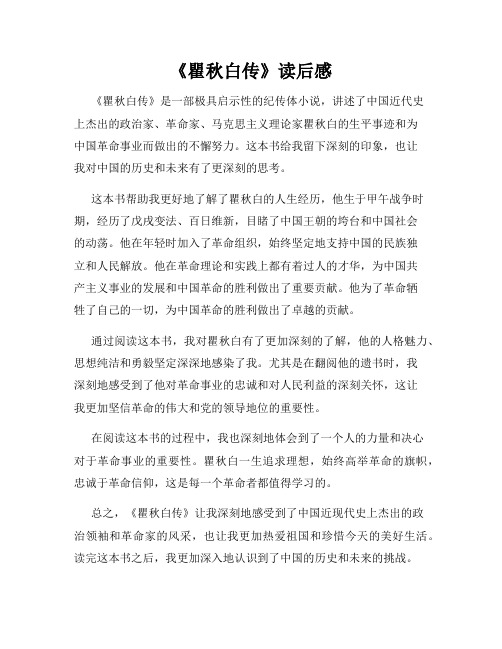 《瞿秋白传》读后感

《瞿秋白传》是一部极具启示性的纪传体小说，讲述了中国近代史上杰出的政治家、革命家、马克思主义理论家瞿秋白的生平事迹和为中国革命事业而做出的不懈努力。这本书给我留下深刻的印象，也让我对中国的历史和未来有了更深刻的思考。

这本书帮助我更好地了解了瞿秋白的人生经历，他生于甲午战争时期，经历了戊戌变法、百日维新，目睹了中国王朝的垮台和中国社会的动荡。他在年轻时加入了革命组织，始终坚定地支持中国的民族独立和人民解放。他在革命理论和实践上都有着过人的才华，为中国共产主义事业的发展和中国革命的胜利做出了重要贡献。他为了革命牺牲了自己的一切，为中国革命的胜利做出了卓越的贡献。

通过阅读这本书，我对瞿秋白有了更加深刻的了解，他的人格魅力、思想纯洁和勇毅坚定深深地感染了我。尤其是在翻阅他的遗书时，我深刻地感受到了他对革命事业的忠诚和对人民利益的深刻关怀，这让我更加坚信革命的伟大和党的领导地位的重要性。

在阅读这本书的过程中，我也深刻地体会到了一个人的力量和决心对于革命事业的重要性。瞿秋白一生追求理想，始终高举革命的旗帜，忠诚于革命信仰，这是每一个革命者都值得学习的。

总之，《瞿秋白传》让我深刻地感受到了中国近现代史上杰出的政治领袖和革命家的风采，也让我更加热爱祖国和珍惜今天的美好生活。读完这本书之后，我更加深入地认识到了中国的历史和未来的挑战。